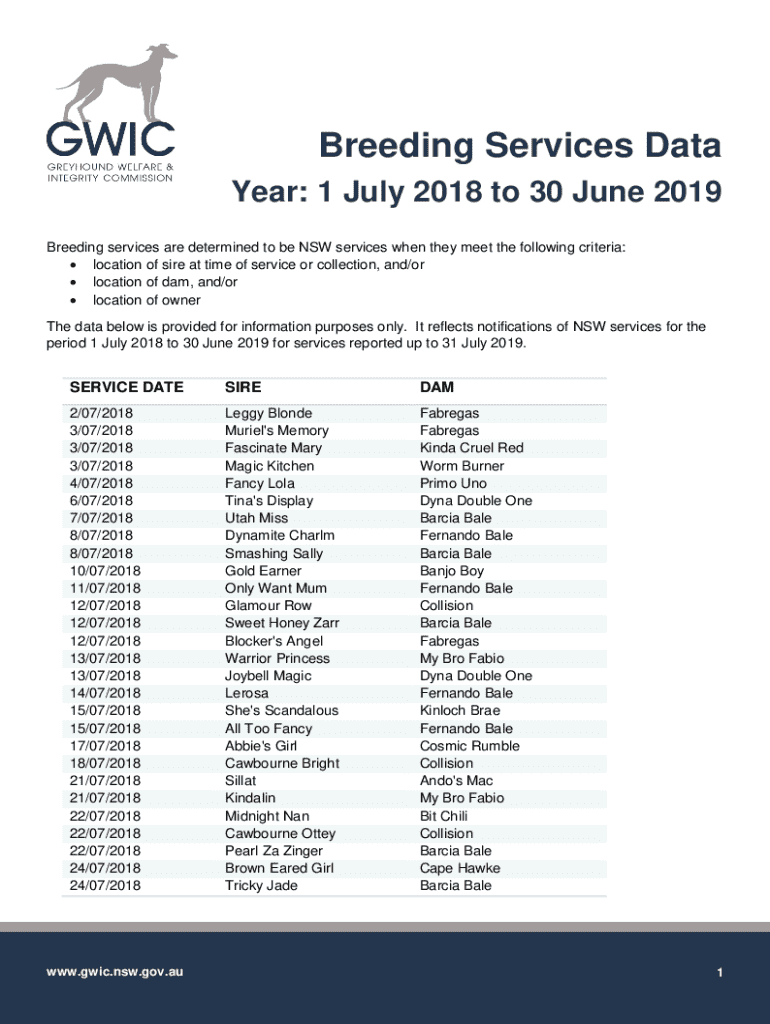 GWIC
GREYHOUND WELFARE & INTEGRITY COMMISSION

Breeding Services Data

Year: 1 July 2018 to 30 June 2019

Breeding services are determined to be NSW services when they meet the following criteria:
• location of sire at time of service or collection, and/or
• location of dam, and/or
• location of owner

The data below is provided for information purposes only. It reflects notifications of NSW services for the period 1 July 2018 to 30 June 2019 for services reported up to 31 July 2019.

| SERVICE DATE | SIRE | DAM |
|---|---|---|
| 2/07/2018 | Leggy Blonde | Fabregas |
| 3/07/2018 | Muriel's Memory | Fabregas |
| 3/07/2018 | Fascinate Mary | Kinda Cruel Red |
| 3/07/2018 | Magic Kitchen | Worm Burner |
| 4/07/2018 | Fancy Lola | Primo Uno |
| 6/07/2018 | Tina's Display | Dyna Double One |
| 7/07/2018 | Utah Miss | Barcia Bale |
| 8/07/2018 | Dynamite Charlm | Fernando Bale |
| 8/07/2018 | Smashing Sally | Barcia Bale |
| 10/07/2018 | Gold Earner | Banjo Boy |
| 11/07/2018 | Only Want Mum | Fernando Bale |
| 12/07/2018 | Glamour Row | Collision |
| 12/07/2018 | Sweet Honey Zarr | Barcia Bale |
| 12/07/2018 | Blocker's Angel | Fabregas |
| 13/07/2018 | Warrior Princess | My Bro Fabio |
| 13/07/2018 | Joybell Magic | Dyna Double One |
| 14/07/2018 | Lerosa | Fernando Bale |
| 15/07/2018 | She's Scandalous | Kinloch Brae |
| 15/07/2018 | All Too Fancy | Fernando Bale |
| 17/07/2018 | Abbie's Girl | Cosmic Rumble |
| 18/07/2018 | Cawbourne Bright | Collision |
| 21/07/2018 | Sillat | Ando's Mac |
| 21/07/2018 | Kindalin | My Bro Fabio |
| 22/07/2018 | Midnight Nan | Bit Chili |
| 22/07/2018 | Cawbourne Ottey | Collision |
| 22/07/2018 | Pearl Za Zinger | Barcia Bale |
| 24/07/2018 | Brown Eared Girl | Cape Hawke |
| 24/07/2018 | Tricky Jade | Barcia Bale |

www.gwic.nsw.gov.au

1